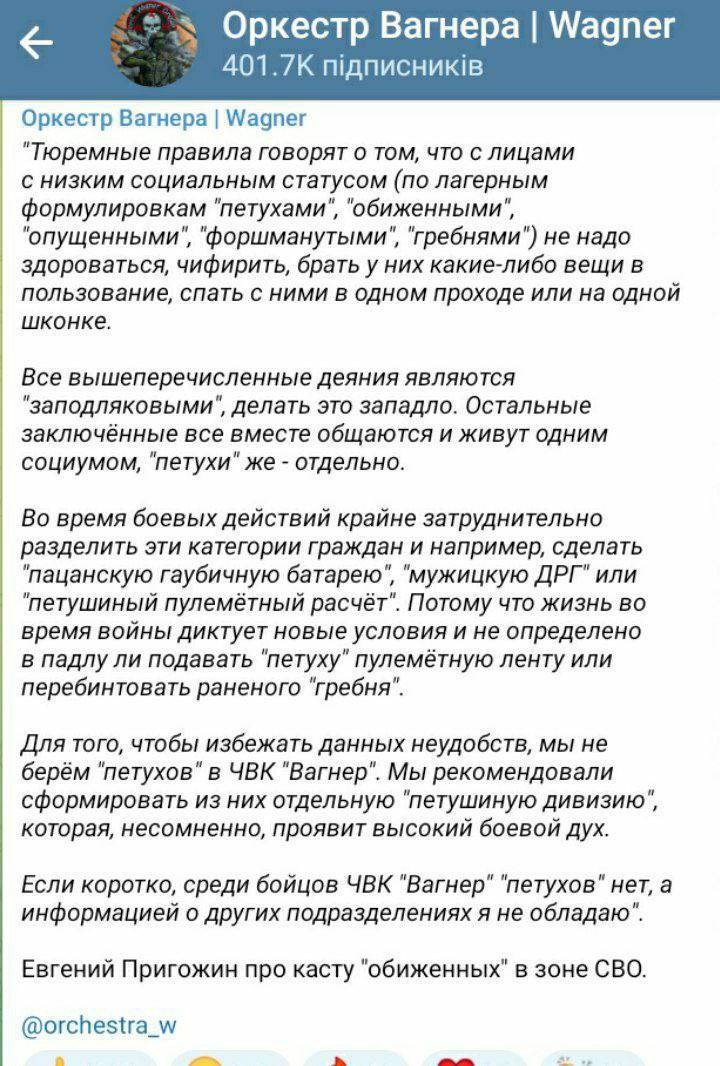 Оркестр Вагнера | Wagner
401.7K підписників

Оркестр Вагнера | Wagner
"Тюремные правила говорят о том, что с лицами с низким социальным статусом (по лагерным формулировкам "петухами", "обиженными", "опущенными", "форшманутыми", "гребнями") не надо здороваться, чифирить, брать у них какие-либо вещи в пользование, спать с ними в одном проходе или на одной шконке.

Все вышеперечисленные деяния являются "заподляковыми", делать это западло. Остальные заключённые все вместе общаются и живут одним социумом, "петухи" же - отдельно.

Во время боевых действий крайне затруднительно разделить эти категории граждан и например, сделать "пацанскую гаубичную батарею", "мужицкую ДРГ" или "петушиный пулемётный расчёт". Потому что жизнь во время войны диктует новые условия и не определено в падлу ли подавать "петуху" пулемётную ленту или перебинтовать раненого "гребня".

Для того, чтобы избежать данных неудобств, мы не берём "петухов" в ЧВК "Вагнер". Мы рекомендовали сформировать из них отдельную "петушиную дивизию", которая, несомненно, проявит высокий боевой дух.

Если коротко, среди бойцов ЧВК "Вагнер" "петухов" нет, а информацией о других подразделениях я не обладаю".

Евгений Пригожин про касту "обиженных" в зоне СВО.

@orchestra_w